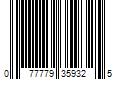 0 77779 35932 5